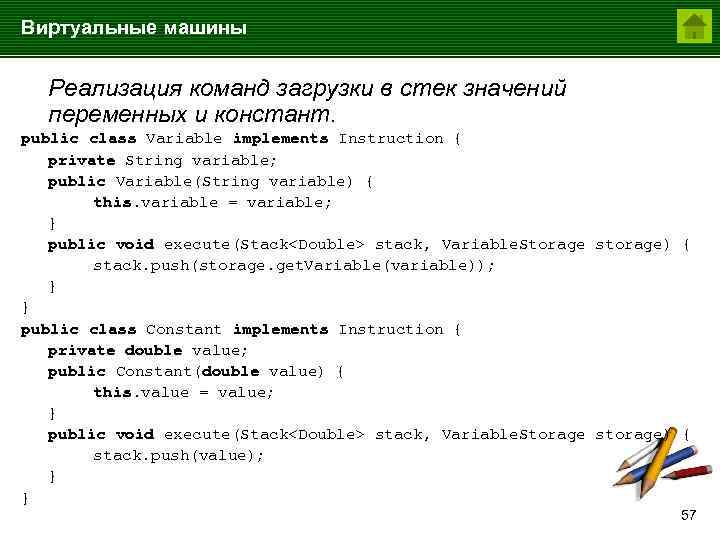 Виртуальные машины

Реализация команд загрузки в стек значений переменных и констант.

public class Variable implements Instruction {
    private String variable;
    public Variable(String variable) {
        this.variable = variable;
    }
    public void execute(Stack<Double> stack, VariableStorage storage) {
        stack.push(storage.getVariable(variable));
    }
}
public class Constant implements Instruction {
    private double value;
    public Constant(double value) {
        this.value = value;
    }
    public void execute(Stack<Double> stack, VariableStorage storage) {
        stack.push(value);
    }
}

57